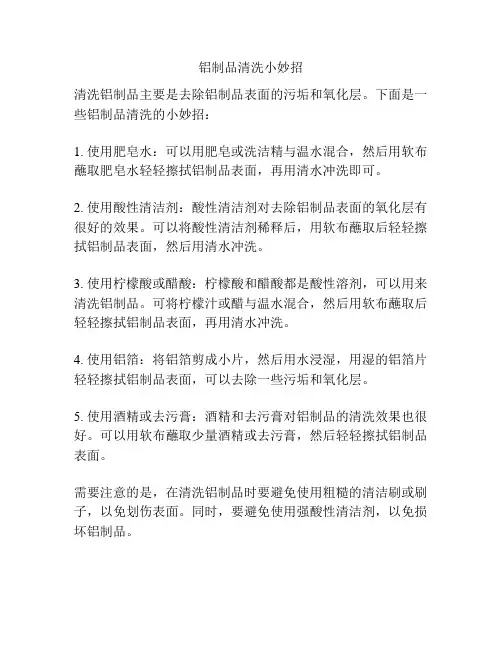 铝制品清洗小妙招

清洗铝制品主要是去除铝制品表面的污垢和氧化层。下面是一些铝制品清洗的小妙招：

1. 使用肥皂水：可以用肥皂或洗洁精与温水混合，然后用软布蘸取肥皂水轻轻擦拭铝制品表面，再用清水冲洗即可。

2. 使用酸性清洁剂：酸性清洁剂对去除铝制品表面的氧化层有很好的效果。可以将酸性清洁剂稀释后，用软布蘸取后轻轻擦拭铝制品表面，然后用清水冲洗。

3. 使用柠檬酸或醋酸：柠檬酸和醋酸都是酸性溶剂，可以用来清洗铝制品。可将柠檬汁或醋与温水混合，然后用软布蘸取后轻轻擦拭铝制品表面，再用清水冲洗。

4. 使用铝箔：将铝箔剪成小片，然后用水浸湿，用湿的铝箔片轻轻擦拭铝制品表面，可以去除一些污垢和氧化层。

5. 使用酒精或去污膏：酒精和去污膏对铝制品的清洗效果也很好。可以用软布蘸取少量酒精或去污膏，然后轻轻擦拭铝制品表面。

需要注意的是，在清洗铝制品时要避免使用粗糙的清洁刷或刷子，以免划伤表面。同时，要避免使用强酸性清洁剂，以免损坏铝制品。